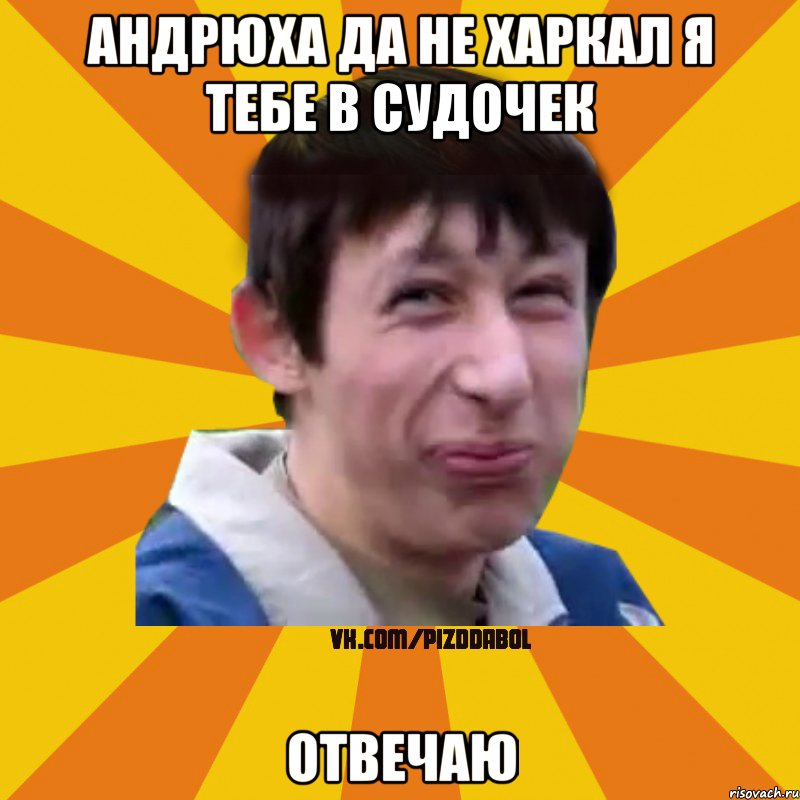 АНДРЮХА ДА НЕ ХАРКАЛ Я ТЕБЕ В СУДОЧЕК

VK.COM/PIZDDABOL

ОТВЕЧАЮ

risovach.ru